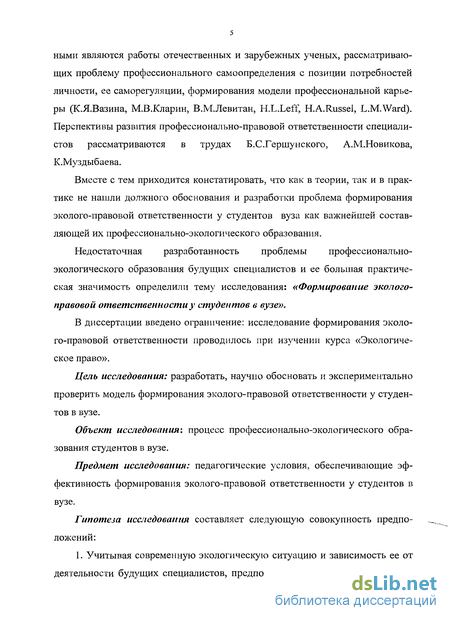 5

ными являются работы отечественных и зарубежных ученых, рассматривающих проблему профессионального самоопределения с позиции потребностей личности, ее саморегуляции, формирования модели профессиональной карьеры (К.Я.Вазина, М.В.Кларин, В.М.Левитан, H.L.Leff, H.A.Russel, L.M.Ward). Перспективы развития профессионально-правовой ответственности специалистов рассматриваются в трудах Б.С.Гершунского, А.М.Новикова, К.Муздыбаева.

Вместе с тем приходится констатировать, что как в теории, так и в практике не нашли должного обоснования и разработки проблема формирования эколого-правовой ответственности у студентов вуза как важнейшей составляющей их профессионально-экологического образования.

Недостаточная разработанность проблемы профессионально-экологического образования будущих специалистов и ее большая практическая значимость определили тему исследования: «Формирование эколого-правовой ответственности у студентов в вузе».

В диссертации введено ограничение: исследование формирования эколого-правовой ответственности проводилось при изучении курса «Экологическое право».

Цель исследования: разработать, научно обосновать и экспериментально проверить модель формирования эколого-правовой ответственности у студентов в вузе.

Объект исследования: процесс профессионально-экологического образования студентов в вузе.

Предмет исследования: педагогические условия, обеспечивающие эффективность формирования эколого-правовой ответственности у студентов в вузе.

Гипотеза исследования составляет следующую совокупность предположений:

1. Учитывая современную экологическую ситуацию и зависимость ее от деятельности будущих специалистов, предпо

dsLib.net
библиотека диссертаций